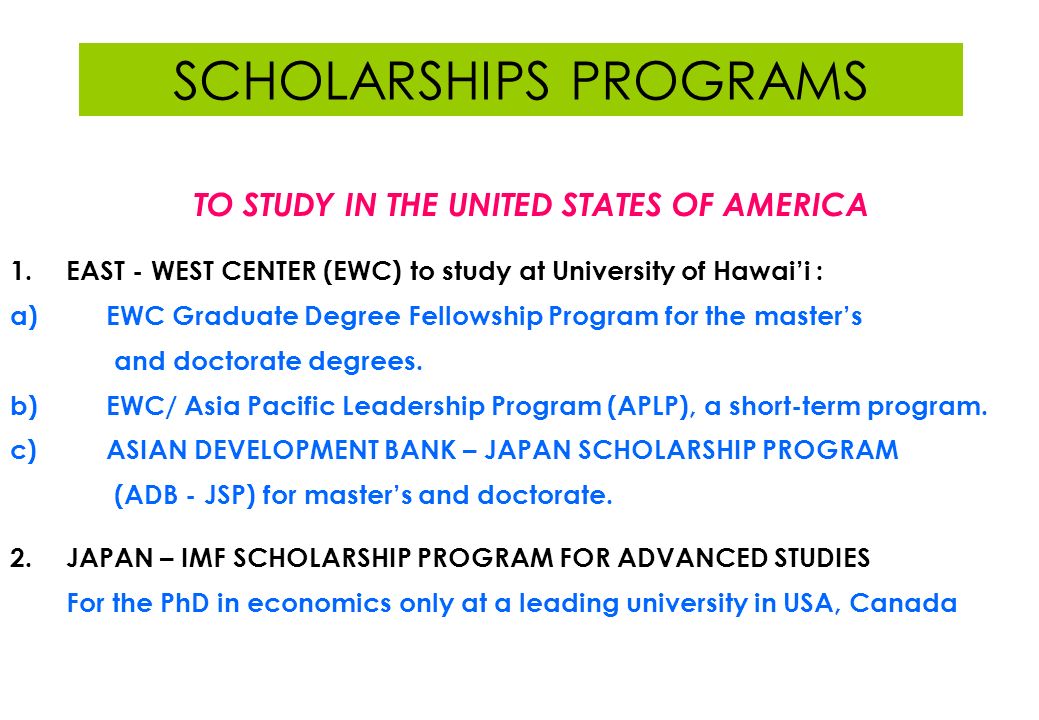 SCHOLARSHIPS PROGRAMS

TO STUDY IN THE UNITED STATES OF AMERICA

1. EAST - WEST CENTER (EWC) to study at University of Hawai'i :

a) EWC Graduate Degree Fellowship Program for the master's and doctorate degrees.

b) EWC/ Asia Pacific Leadership Program (APLP), a short-term program.

c) ASIAN DEVELOPMENT BANK – JAPAN SCHOLARSHIP PROGRAM (ADB - JSP) for master's and doctorate.

2. JAPAN – IMF SCHOLARSHIP PROGRAM FOR ADVANCED STUDIES
For the PhD in economics only at a leading university in USA, Canada